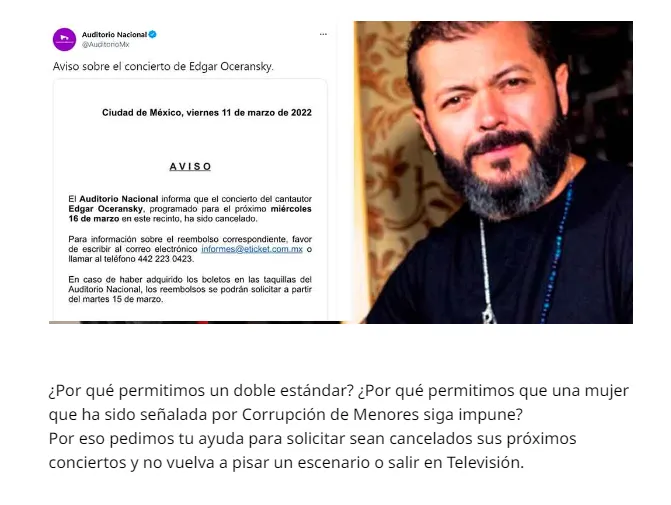 Auditorio Nacional
@AuditorioMx

Aviso sobre el concierto de Edgar Oceransky.

Ciudad de México, viernes 11 de marzo de 2022

AVISO

El Auditorio Nacional informa que el concierto del cantautor Edgar Oceransky, programado para el próximo miércoles 16 de marzo en este recinto, ha sido cancelado.

Para información sobre el reembolso correspondiente, favor de escribir al correo electrónico informes@eticket.com.mx o llamar al teléfono 442 223 0423.

En caso de haber adquirido los boletos en las taquillas del Auditorio Nacional, los reembolsos se podrán solicitar a partir del martes 15 de marzo.

¿Por qué permitimos un doble estándar? ¿Por qué permitimos que una mujer que ha sido señalada por Corrupción de Menores siga impune?
Por eso pedimos tu ayuda para solicitar sean cancelados sus próximos conciertos y no vuelva a pisar un escenario o salir en Televisión.